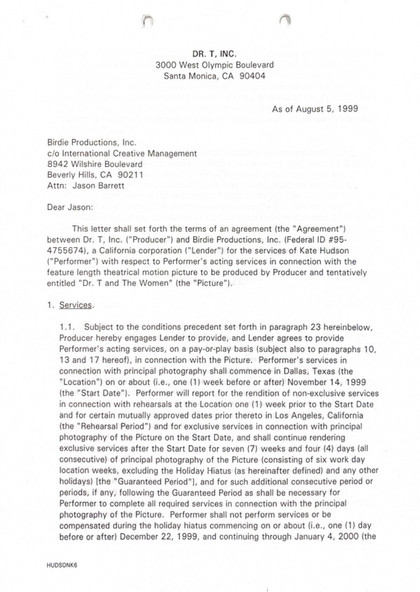 DR. T, INC.
3000 West Olympic Boulevard
Santa Monica, CA 90404

As of August 5, 1999

Birdie Productions, Inc.
c/o International Creative Management
8942 Wilshire Boulevard
Beverly Hills, CA 90211
Attn: Jason Barrett

Dear Jason:

This letter shall set forth the terms of an agreement (the "Agreement") between Dr. T, Inc. ("Producer") and Birdie Productions, Inc. (Federal ID #95-4755674), a California corporation ("Lender") for the services of Kate Hudson ("Performer") with respect to Performer's acting services in connection with the feature length theatrical motion picture to be produced by Producer and tentatively entitled "Dr. T and The Women" (the "Picture").

1. Services.

1.1. Subject to the conditions precedent set forth in paragraph 23 hereinbelow, Producer hereby engages Lender to provide, and Lender agrees to provide Performer's acting services, on a pay-or-play basis (subject also to paragraphs 10, 13 and 17 hereof), in connection with the Picture. Performer's services in connection with principal photography shall commence in Dallas, Texas (the "Location") on or about (i.e., one (1) week before or after) November 14, 1999 (the "Start Date"). Performer will report for the rendition of non-exclusive services in connection with rehearsals at the Location one (1) week prior to the Start Date and for certain mutually approved dates prior thereto in Los Angeles, California (the "Rehearsal Period") and for exclusive services in connection with principal photography of the Picture on the Start Date, and shall continue rendering exclusive services after the Start Date for seven (7) weeks and four (4) days (all consecutive) of principal photography of the Picture (consisting of six work day location weeks, excluding the Holiday Hiatus (as hereinafter defined) and any other holidays) [the "Guaranteed Period"], and for such additional consecutive period or periods, if any, following the Guaranteed Period as shall be necessary for Performer to complete all required services in connection with the principal photography of the Picture. Performer shall not perform services or be compensated during the holiday hiatus commencing on or about (i.e., one (1) day before or after) December 22, 1999, and continuing through January 4, 2000 (the

HUDSONK6